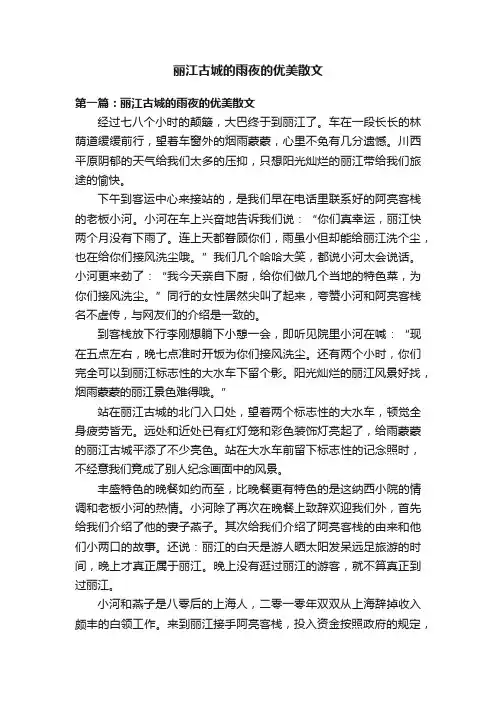 丽江古城的雨夜的优美散文

第一篇：丽江古城的雨夜的优美散文

经过七八个小时的颠簸，大巴终于到丽江了。车在一段长长的林荫道缓缓前行，望着车窗外的烟雨蒙蒙，心里不免有几分遗憾。川西平原阴郁的天气给我们太多的压抑，只想阳光灿烂的丽江带给我们旅途的愉快。

下午到客运中心来接站的，是我们早在电话里联系好的阿亮客栈的老板小河。小河在车上兴奋地告诉我们说：“你们真幸运，丽江快两个月没有下雨了。连上天都眷顾你们，雨虽小但却能给丽江洗个尘，也在给你们接风洗尘哦。”我们几个哈哈大笑，都说小河太会说话。小河更来劲了：“我今天亲自下厨，给你们做几个当地的特色菜，为你们接风洗尘。”同行的女性居然尖叫了起来，夸赞小河和阿亮客栈名不虚传，与网友们的介绍是一致的。

到客栈放下行李刚想躺下小憩一会，即听见院里小河在喊：“现在五点左右，晚七点准时开饭为你们接风洗尘。还有两个小时，你们完全可以到丽江标志性的大水车下留个影。阳光灿烂的丽江风景好找，烟雨蒙蒙的丽江景色难得哦。”

站在丽江古城的北门入口处，望着两个标志性的大水车，顿觉全身疲劳皆无。远处和近处已有红灯笼和彩色装饰灯亮起了，给雨蒙蒙的丽江古城平添了不少亮色。站在大水车前留下标志性的记念照时，不经意我们竟成了别人纪念画面中的风景。

丰盛特色的晚餐如约而至，比晚餐更有特色的是这纳西小院的情调和老板小河的热情。小河除了再次在晚餐上致辞欢迎我们外，首先给我们介绍了他的妻子燕子。其次给我们介绍了阿亮客栈的由来和他们小两口的故事。还说：丽江的白天是游人晒太阳发呆远足旅游的时间，晚上才真正属于丽江。晚上没有逛过丽江的游客，就不算真正到过丽江。

小河和燕子是八零后的上海人，二零一零年双双从上海辞掉收入颇丰的白领工作。来到丽江接手阿亮客栈，投入资金按照政府的规定，